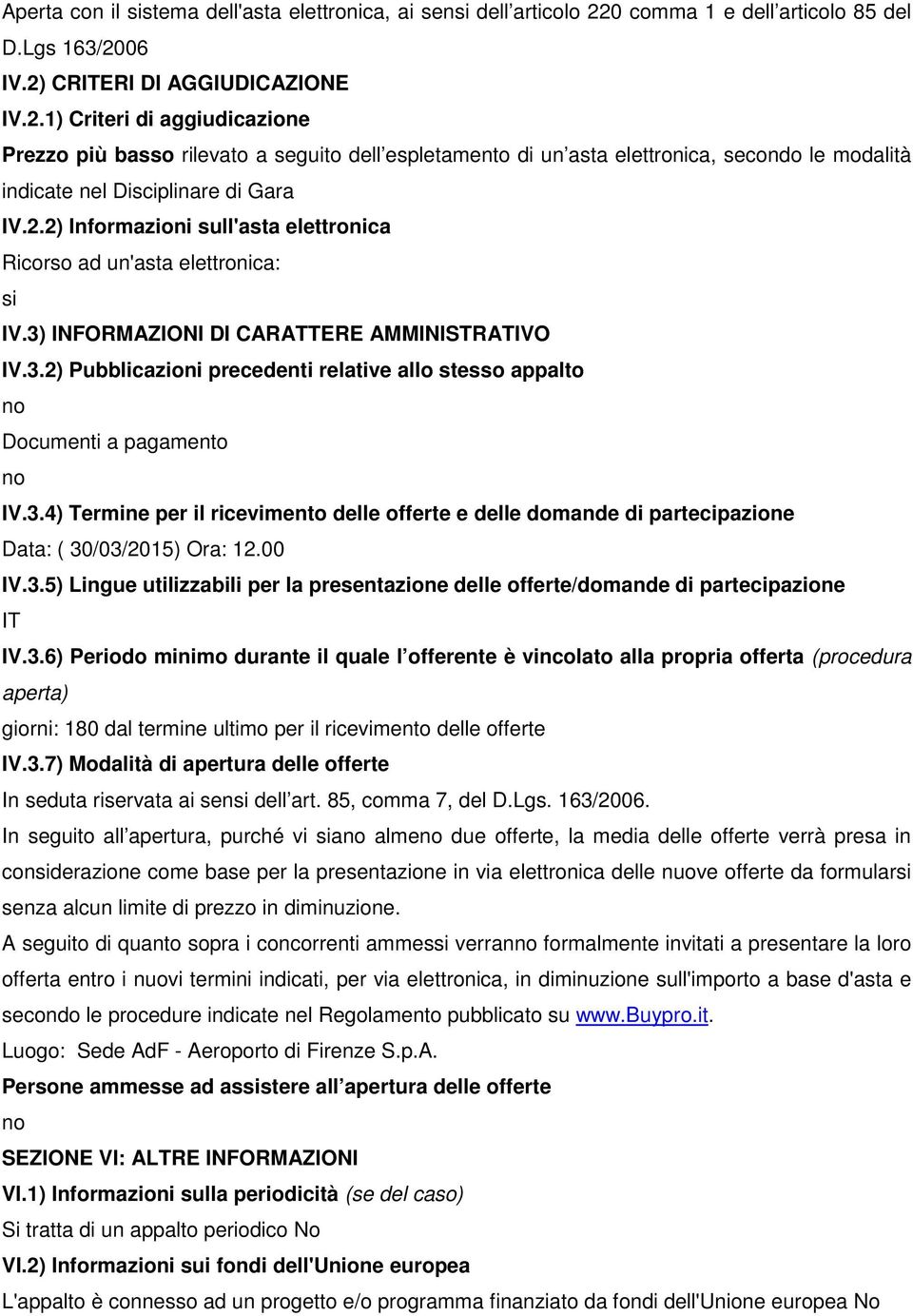 Aperta con il sistema dell'asta elettronica, ai sensi dell articolo 220 comma 1 e dell articolo 85 del D.Lgs 163/2006

IV.2) CRITERI DI AGGIUDICAZIONE

IV.2.1) Criteri di aggiudicazione

Prezzo più basso rilevato a seguito dell espletamento di un asta elettronica, secondo le modalità indicate nel Disciplinare di Gara

IV.2.2) Informazioni sull'asta elettronica

Ricorso ad un'asta elettronica:

si

IV.3) INFORMAZIONI DI CARATTERE AMMINISTRATIVO

IV.3.2) Pubblicazioni precedenti relative allo stesso appalto

no

Documenti a pagamento

no

IV.3.4) Termine per il ricevimento delle offerte e delle domande di partecipazione

Data: ( 30/03/2015) Ora: 12.00

IV.3.5) Lingue utilizzabili per la presentazione delle offerte/domande di partecipazione

IT

IV.3.6) Periodo minimo durante il quale l offerente è vincolato alla propria offerta (procedura aperta)

giorni: 180 dal termine ultimo per il ricevimento delle offerte

IV.3.7) Modalità di apertura delle offerte

In seduta riservata ai sensi dell art. 85, comma 7, del D.Lgs. 163/2006.

In seguito all apertura, purché vi siano almeno due offerte, la media delle offerte verrà presa in considerazione come base per la presentazione in via elettronica delle nuove offerte da formularsi senza alcun limite di prezzo in diminuzione.

A seguito di quanto sopra i concorrenti ammessi verranno formalmente invitati a presentare la loro offerta entro i nuovi termini indicati, per via elettronica, in diminuzione sull'importo a base d'asta e secondo le procedure indicate nel Regolamento pubblicato su www.Buypro.it.

Luogo: Sede AdF - Aeroporto di Firenze S.p.A.

Persone ammesse ad assistere all apertura delle offerte

no

SEZIONE VI: ALTRE INFORMAZIONI

VI.1) Informazioni sulla periodicità (se del caso)

Si tratta di un appalto periodico No

VI.2) Informazioni sui fondi dell'Unione europea

L'appalto è connesso ad un progetto e/o programma finanziato da fondi dell'Unione europea No